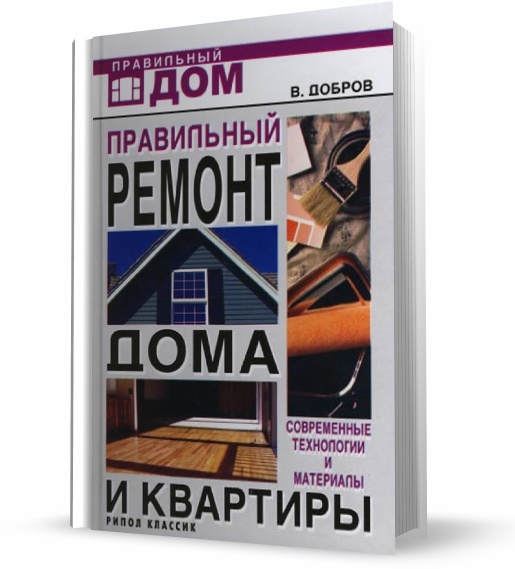 ПРАВИЛЬНЫЙ ДОМ

В. ДОБРОВ

ПРАВИЛЬНЫЙ РЕМОНТ ДОМА И КВАРТИРЫ

СОВРЕМЕННЫЕ ТЕХНОЛОГИИ И МАТЕРИАЛЫ

РИПОЛ КЛАССИК